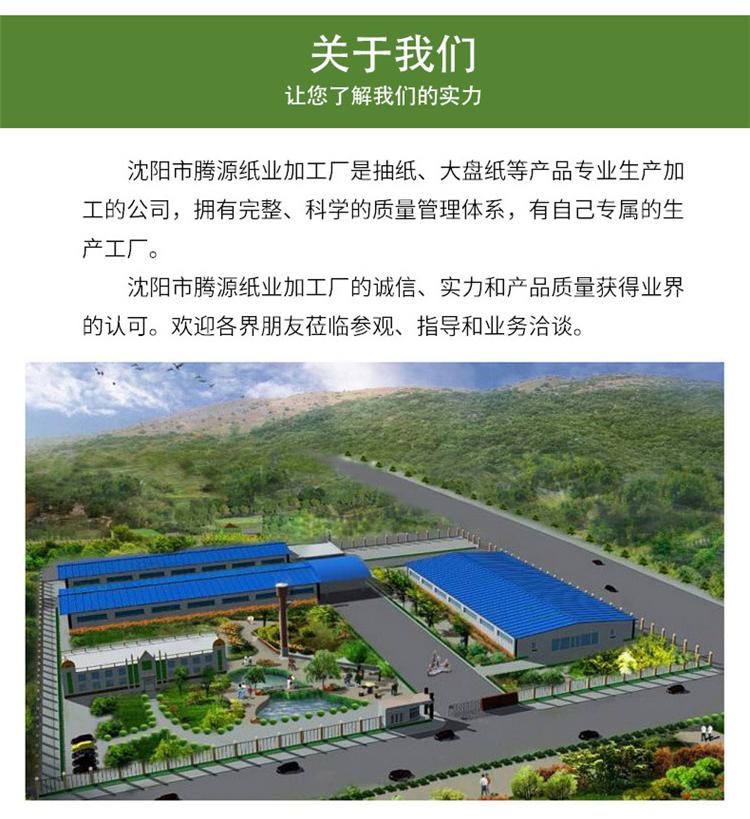 关于我们
让您了解我们的实力

沈阳市腾源纸业加工厂是抽纸、大盘纸等产品专业生产加工的公司，拥有完整、科学的质量管理体系，有自己专属的生产工厂。

沈阳市腾源纸业加工厂的诚信、实力和产品质量获得业界的认可。欢迎各界朋友莅临参观、指导和业务洽谈。